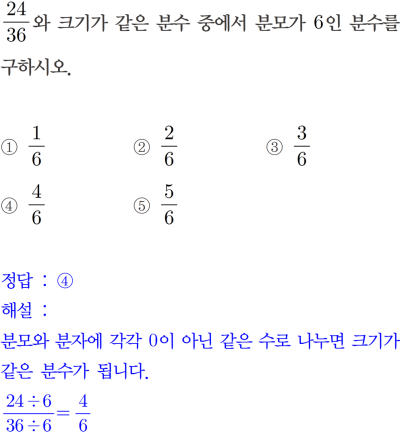 $\frac{24}{36}$와 크기가 같은 분수 중에서 분모가 6인 분수를 구하시오.

① $\frac{1}{6}$ ② $\frac{2}{6}$ ③ $\frac{3}{6}$
④ $\frac{4}{6}$ ⑤ $\frac{5}{6}$

정답 : ④
해설 :
분모와 분자에 각각 0이 아닌 같은 수로 나누면 크기가 같은 분수가 됩니다.
$\frac{24 \div 6}{36 \div 6} = \frac{4}{6}$